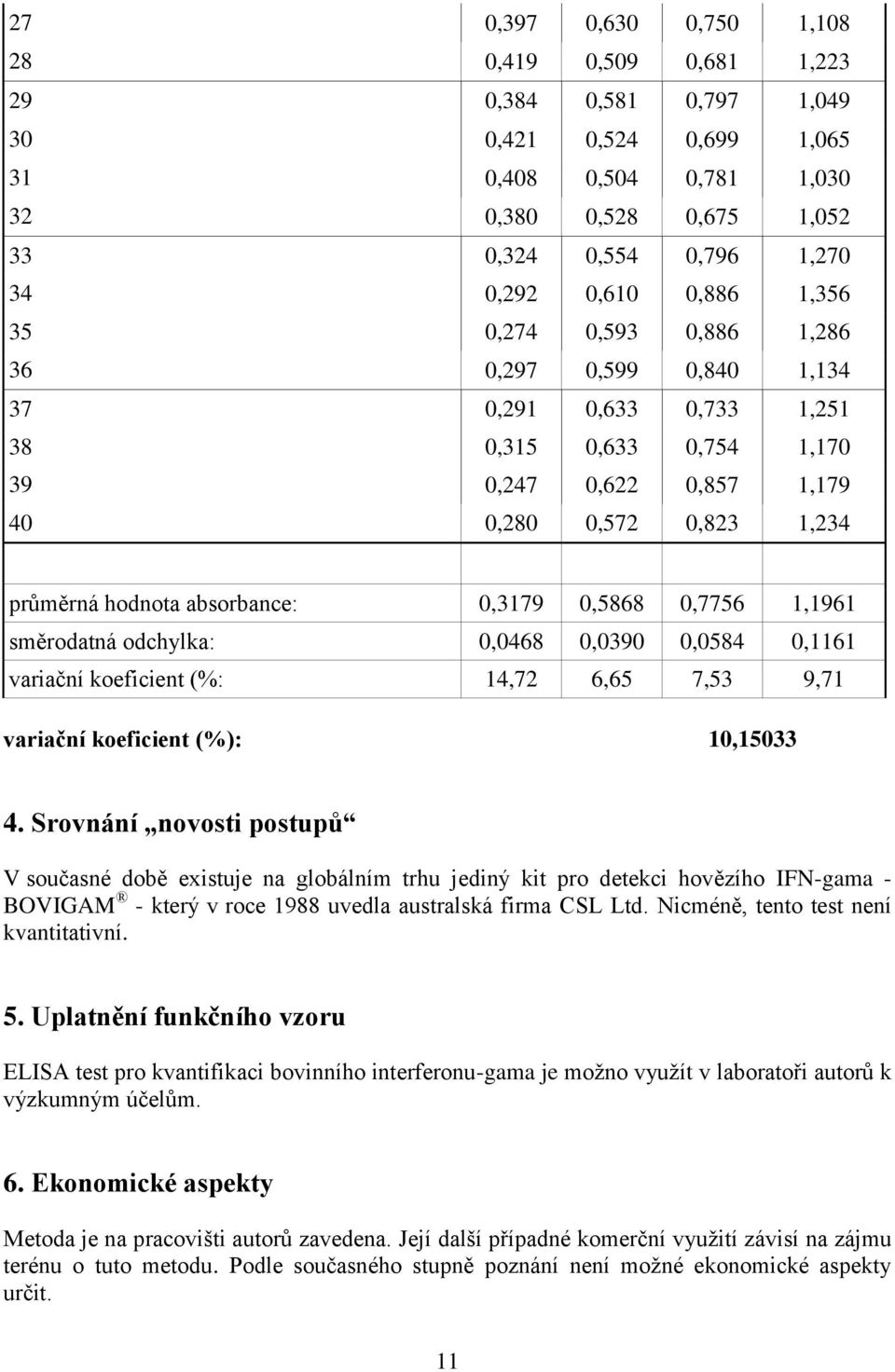 | | | | | |
|---|---|---|---|---|
| 27 | 0,397 | 0,630 | 0,750 | 1,108 |
| 28 | 0,419 | 0,509 | 0,681 | 1,223 |
| 29 | 0,384 | 0,581 | 0,797 | 1,049 |
| 30 | 0,421 | 0,524 | 0,699 | 1,065 |
| 31 | 0,408 | 0,504 | 0,781 | 1,030 |
| 32 | 0,380 | 0,528 | 0,675 | 1,052 |
| 33 | 0,324 | 0,554 | 0,796 | 1,270 |
| 34 | 0,292 | 0,610 | 0,886 | 1,356 |
| 35 | 0,274 | 0,593 | 0,886 | 1,286 |
| 36 | 0,297 | 0,599 | 0,840 | 1,134 |
| 37 | 0,291 | 0,633 | 0,733 | 1,251 |
| 38 | 0,315 | 0,633 | 0,754 | 1,170 |
| 39 | 0,247 | 0,622 | 0,857 | 1,179 |
| 40 | 0,280 | 0,572 | 0,823 | 1,234 |
| | | | | |
| průměrná hodnota absorbance: | 0,3179 | 0,5868 | 0,7756 | 1,1961 |
| směrodatná odchylka: | 0,0468 | 0,0390 | 0,0584 | 0,1161 |
| variační koeficient (%: | 14,72 | 6,65 | 7,53 | 9,71 |

variační koeficient (%): 10,15033

4. Srovnání „novosti postupů“

V současné době existuje na globálním trhu jediný kit pro detekci hovězího IFN-gama - BOVIGAM ® - který v roce 1988 uvedla australská firma CSL Ltd. Nicméně, tento test není kvantitativní.

5. Uplatnění funkčního vzoru

ELISA test pro kvantifikaci bovinního interferonu-gama je možno využít v laboratoři autorů k výzkumným účelům.

6. Ekonomické aspekty

Metoda je na pracovišti autorů zavedena. Její další případné komerční využití závisí na zájmu terénu o tuto metodu. Podle současného stupně poznání není možné ekonomické aspekty určit.

11